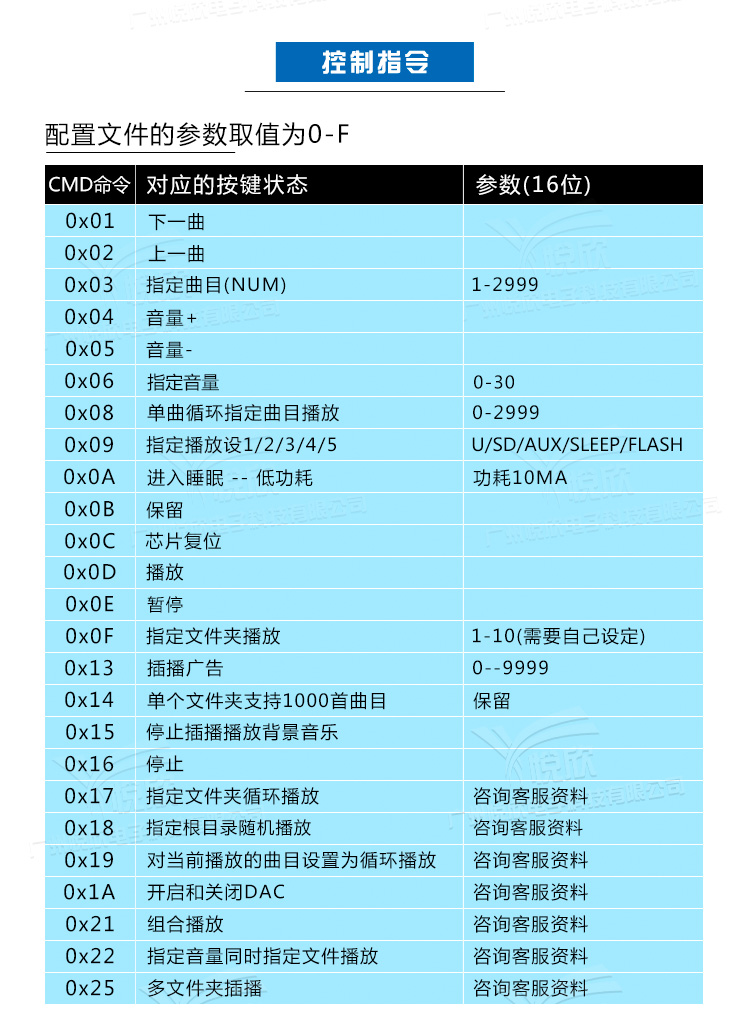 控制指令

配置文件的参数取值为0-F

| CMD命令 | 对应的按键状态 | 参数(16位) |
|---|---|---|
| 0x01 | 下一曲 | |
| 0x02 | 上一曲 | |
| 0x03 | 指定曲目(NUM) | 1-2999 |
| 0x04 | 音量+ | |
| 0x05 | 音量- | |
| 0x06 | 指定音量 | 0-30 |
| 0x08 | 单曲循环指定曲目播放 | 0-2999 |
| 0x09 | 指定播放设1/2/3/4/5 | U/SD/AUX/SLEEP/FLASH |
| 0x0A | 进入睡眠 -- 低功耗 | 功耗10MA |
| 0x0B | 保留 | |
| 0x0C | 芯片复位 | |
| 0x0D | 播放 | |
| 0x0E | 暂停 | |
| 0x0F | 指定文件夹播放 | 1-10(需要自己设定) |
| 0x13 | 插播广告 | 0--9999 |
| 0x14 | 单个文件夹支持1000首曲目 | 保留 |
| 0x15 | 停止插播播放背景音乐 | |
| 0x16 | 停止 | |
| 0x17 | 指定文件夹循环播放 | 咨询客服资料 |
| 0x18 | 指定根目录随机播放 | 咨询客服资料 |
| 0x19 | 对当前播放的曲目设置为循环播放 | 咨询客服资料 |
| 0x1A | 开启和关闭DAC | 咨询客服资料 |
| 0x21 | 组合播放 | 咨询客服资料 |
| 0x22 | 指定音量同时指定文件播放 | 咨询客服资料 |
| 0x25 | 多文件夹插播 | 咨询客服资料 |